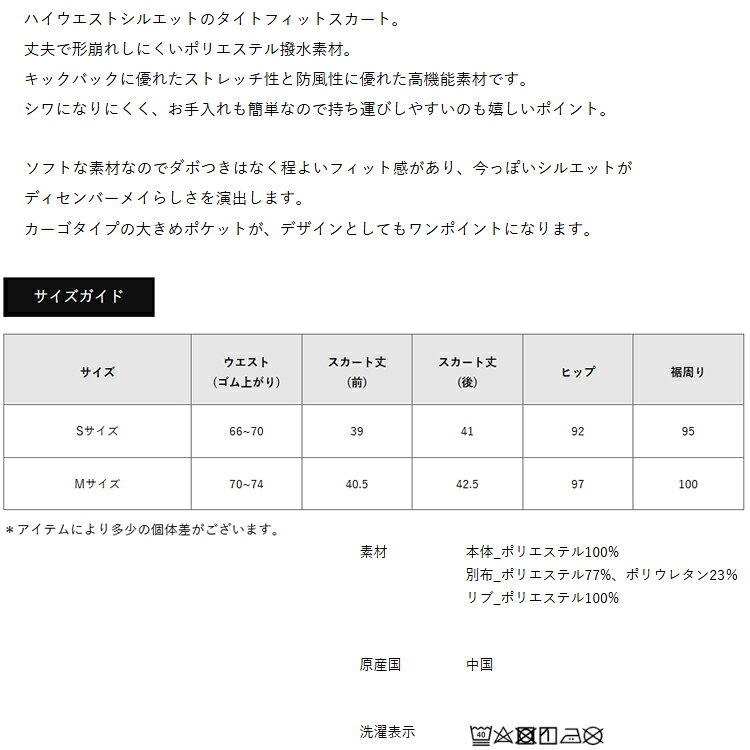 ハイウエストシルエットのタイトフィットスカート。
丈夫で形崩れしにくいポリエステル撥水素材。
キックバックに優れたストレッチ性と防風性に優れた高機能素材です。
シワになりにくく、お手入れも簡単なので持ち運びしやすいのも嬉しいポイント。

ソフトな素材なのでダボつきはなく程よいフィット感があり、今っぽいシルエットが
ディセンバーメイらしさを演出します。
カーゴタイプの大きめポケットが、デザインとしてもワンポイントになります。

サイズガイド

| サイズ | ウエスト (ゴム上がり) | スカート丈 (前) | スカート丈 (後) | ヒップ | 裾周り |
|---|---|---|---|---|---|
| Sサイズ | 66~70 | 39 | 41 | 92 | 95 |
| Mサイズ | 70~74 | 40.5 | 42.5 | 97 | 100 |

＊アイテムにより多少の個体差がございます。

素材　本体_ポリエステル100%
別布_ポリエステル77%、ポリウレタン23%
リブ_ポリエステル100%

原産国　中国

洗濯表示　40